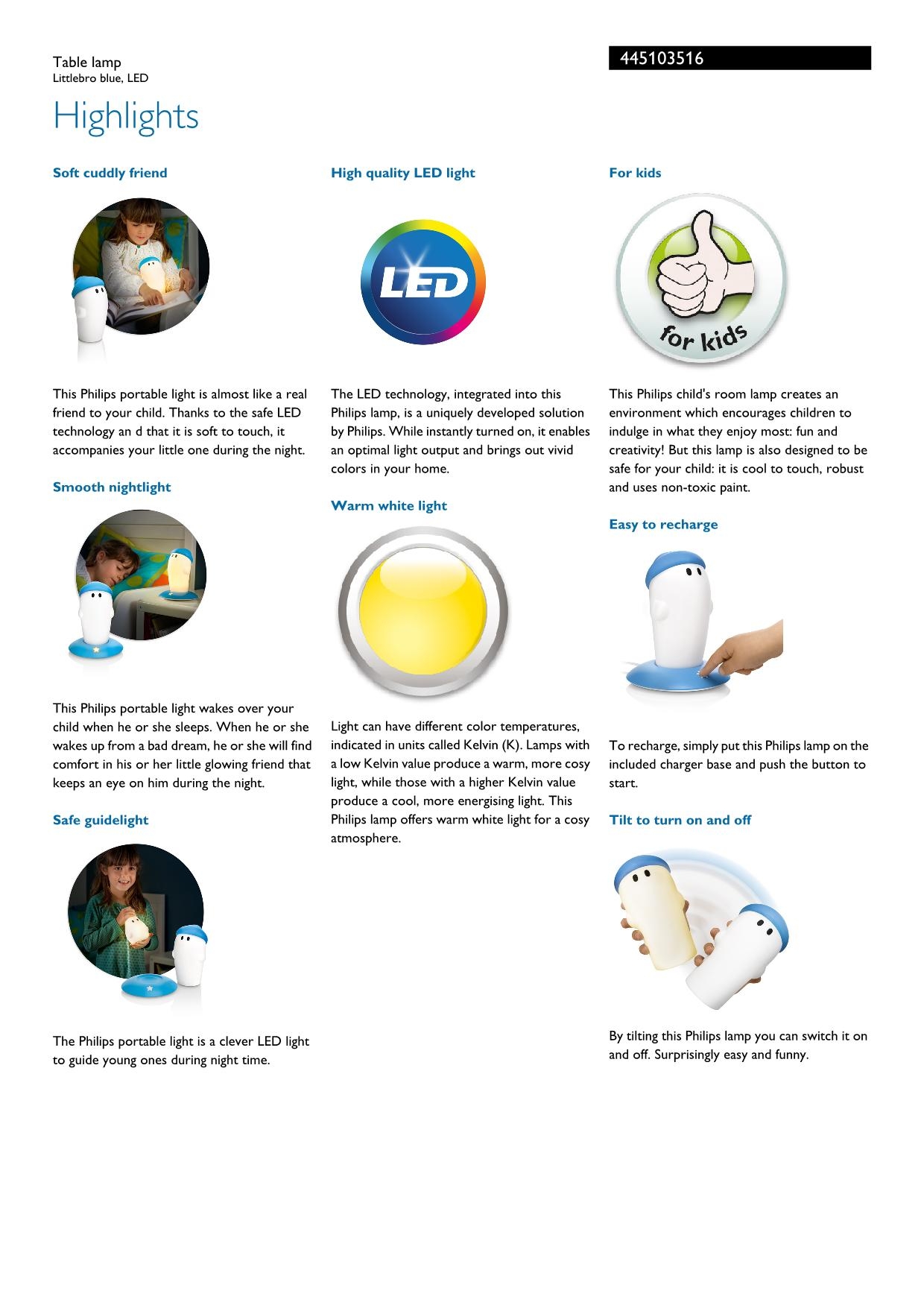 Table lamp
Littlebro blue, LED

445103516

Highlights

Soft cuddly friend

This Philips portable light is almost like a real friend to your child. Thanks to the safe LED technology an d that it is soft to touch, it accompanies your little one during the night.

Smooth nightlight

This Philips portable light wakes over your child when he or she sleeps. When he or she wakes up from a bad dream, he or she will find comfort in his or her little glowing friend that keeps an eye on him during the night.

Safe guidelight

The Philips portable light is a clever LED light to guide young ones during night time.

High quality LED light

LED

The LED technology, integrated into this Philips lamp, is a uniquely developed solution by Philips. While instantly turned on, it enables an optimal light output and brings out vivid colors in your home.

Warm white light

Light can have different color temperatures, indicated in units called Kelvin (K). Lamps with a low Kelvin value produce a warm, more cosy light, while those with a higher Kelvin value produce a cool, more energising light. This Philips lamp offers warm white light for a cosy atmosphere.

For kids

for kids

This Philips child's room lamp creates an environment which encourages children to indulge in what they enjoy most: fun and creativity! But this lamp is also designed to be safe for your child: it is cool to touch, robust and uses non-toxic paint.

Easy to recharge

To recharge, simply put this Philips lamp on the included charger base and push the button to start.

Tilt to turn on and off

By tilting this Philips lamp you can switch it on and off. Surprisingly easy and funny.